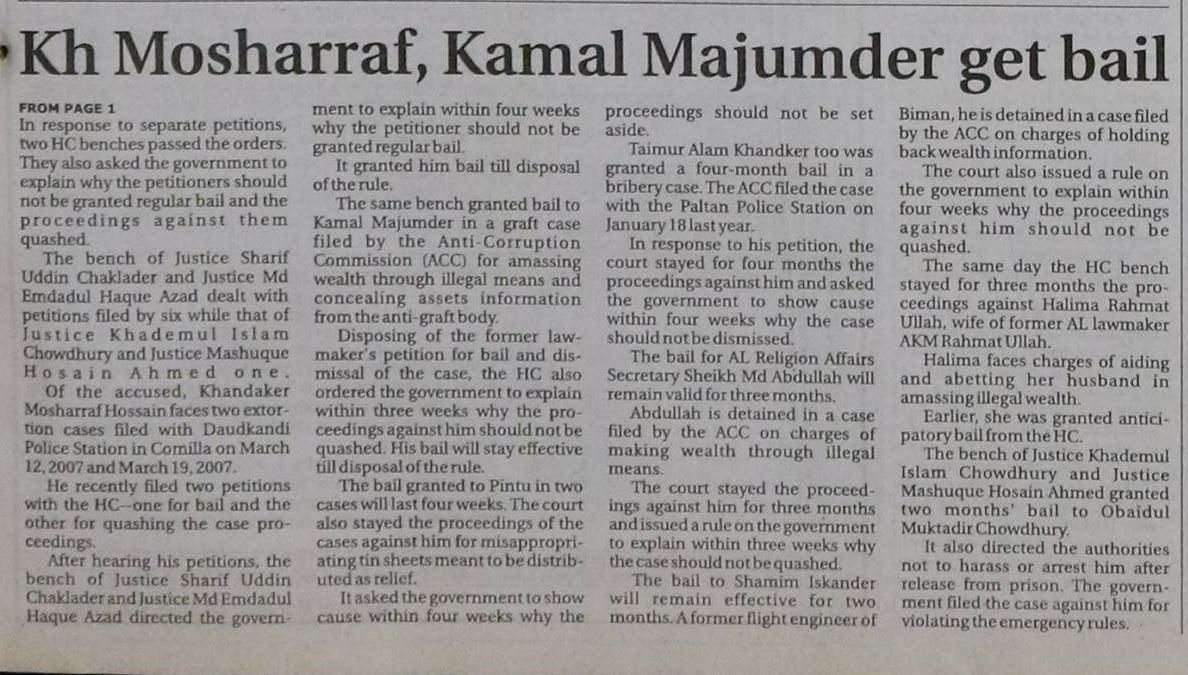 Kh Mosharraf, Kamal Majumder get bail

FROM PAGE 1
In response to separate petitions, two HC benches passed the orders. They also asked the government to explain why the petitioners should not be granted regular bail and the proceedings against them quashed.

The bench of Justice Sharif Uddin Chaklader and Justice Md Emdadul Haque Azad dealt with petitions filed by six while that of Justice Khademul Islam Chowdhury and Justice Mashuque Hosain Ahmed one.

Of the accused, Khandaker Mosharraf Hossain faces two extortion cases filed with Daudkandi Police Station in Comilla on March 12, 2007 and March 19, 2007.

He recently filed two petitions with the HC--one for bail and the other for quashing the case proceedings.

After hearing his petitions, the bench of Justice Sharif Uddin Chaklader and Justice Md Emdadul Haque Azad directed the government to explain within four weeks why the petitioner should not be granted regular bail.

It granted him bail till disposal of the rule.

The same bench granted bail to Kamal Majumder in a graft case filed by the Anti-Corruption Commission (ACC) for amassing wealth through illegal means and concealing assets information from the anti-graft body.

Disposing of the former lawmaker's petition for bail and dismissal of the case, the HC also ordered the government to explain within three weeks why the proceedings against him should not be quashed. His bail will stay effective till disposal of the rule.

The bail granted to Pintu in two cases will last four weeks. The court also stayed the proceedings of the cases against him for misappropriating tin sheets meant to be distributed as relief.

It asked the government to show cause within four weeks why the proceedings should not be set aside.

Taimur Alam Khandker too was granted a four-month bail in a bribery case. The ACC filed the case with the Paltan Police Station on January 18 last year.

In response to his petition, the court stayed for four months the proceedings against him and asked the government to show cause within four weeks why the case should not be dismissed.

The bail for AL Religion Affairs Secretary Sheikh Md Abdullah will remain valid for three months.

Abdullah is detained in a case filed by the ACC on charges of making wealth through illegal means.

The court stayed the proceedings against him for three months and issued a rule on the government to explain within three weeks why the case should not be quashed.

The bail to Shamim Iskander will remain effective for two months. A former flight engineer of Biman, he is detained in a case filed by the ACC on charges of holding back wealth information.

The court also issued a rule on the government to explain within four weeks why the proceedings against him should not be quashed.

The same day the HC bench stayed for three months the proceedings against Halima Rahmat Ullah, wife of former AL lawmaker AKM Rahmat Ullah.

Halima faces charges of aiding and abetting her husband in amassing illegal wealth.

Earlier, she was granted anticipatory bail from the HC.

The bench of Justice Khademul Islam Chowdhury and Justice Mashuque Hosain Ahmed granted two months' bail to Obaidul Muktadir Chowdhury.

It also directed the authorities not to harass or arrest him after release from prison. The government filed the case against him for violating the emergency rules.